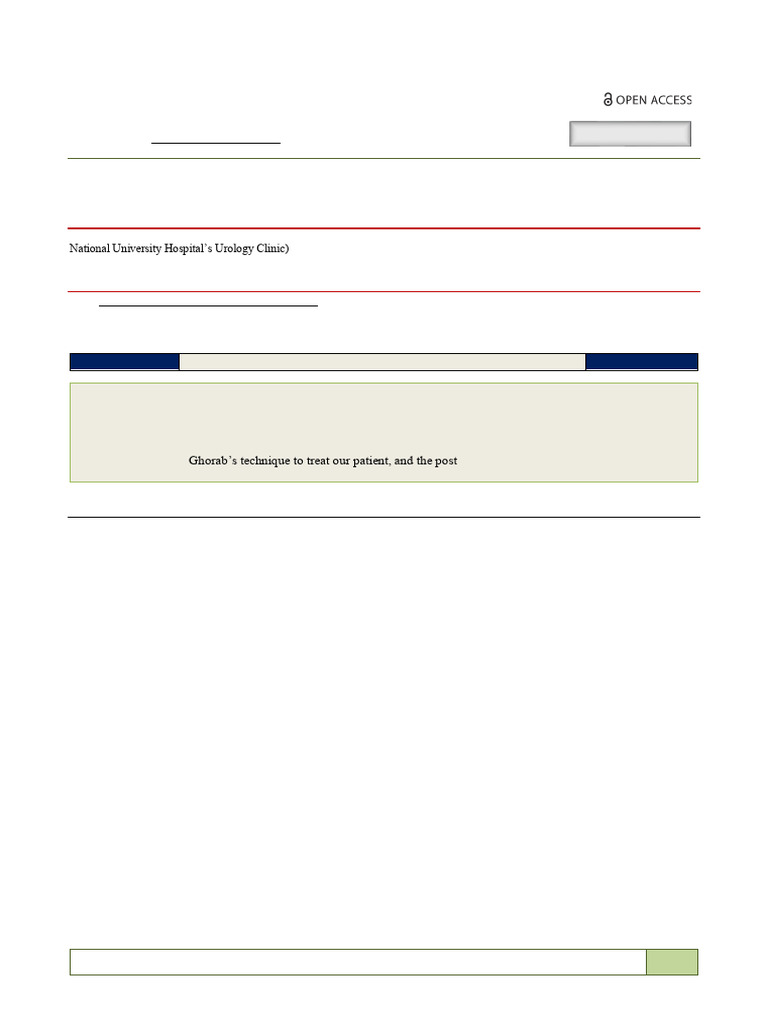 OPEN ACCESS

National University Hospital's Urology Clinic)

Ghorab's technique to treat our patient, and the post